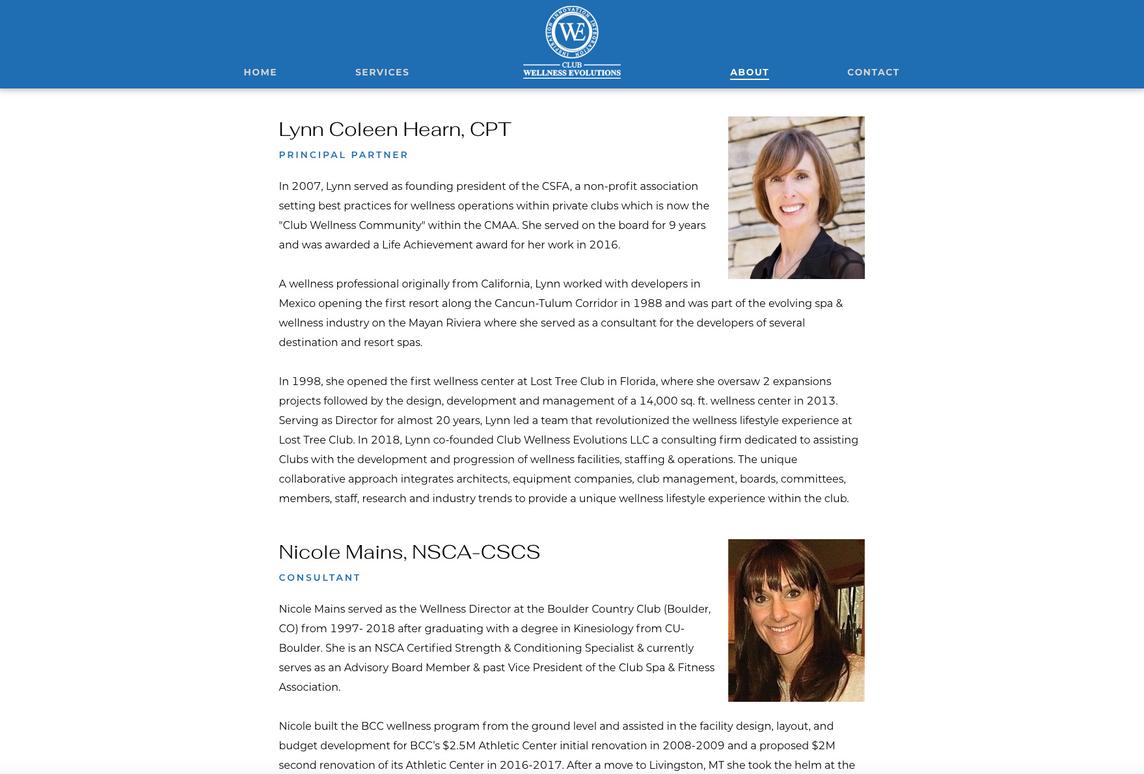 HOME SERVICES

WE
CLUB
WELLNESS EVOLUTIONS

ABOUT CONTACT

Lynn Coleen Hearn, CPT

PRINCIPAL PARTNER

In 2007, Lynn served as founding president of the CSFA, a non-profit association setting best practices for wellness operations within private clubs which is now the "Club Wellness Community" within the CMAA. She served on the board for 9 years and was awarded a Life Achievement award for her work in 2016.

A wellness professional originally from California, Lynn worked with developers in Mexico opening the first resort along the Cancun-Tulum Corridor in 1988 and was part of the evolving spa & wellness industry on the Mayan Riviera where she served as a consultant for the developers of several destination and resort spas.

In 1998, she opened the first wellness center at Lost Tree Club in Florida, where she oversaw 2 expansions projects followed by the design, development and management of a 14,000 sq. ft. wellness center in 2013. Serving as Director for almost 20 years, Lynn led a team that revolutionized the wellness lifestyle experience at Lost Tree Club. In 2018, Lynn co-founded Club Wellness Evolutions LLC a consulting firm dedicated to assisting Clubs with the development and progression of wellness facilities, staffing & operations. The unique collaborative approach integrates architects, equipment companies, club management, boards, committees, members, staff, research and industry trends to provide a unique wellness lifestyle experience within the club.

Nicole Mains, NSCA-CSCS

CONSULTANT

Nicole Mains served as the Wellness Director at the Boulder Country Club (Boulder, CO) from 1997- 2018 after graduating with a degree in Kinesiology from CU-Boulder. She is an NSCA Certified Strength & Conditioning Specialist & currently serves as an Advisory Board Member & past Vice President of the Club Spa & Fitness Association.

Nicole built the BCC wellness program from the ground level and assisted in the facility design, layout, and budget development for BCC's $2.5M Athletic Center initial renovation in 2008-2009 and a proposed $2M second renovation of its Athletic Center in 2016-2017. After a move to Livingston, MT she took the helm at the